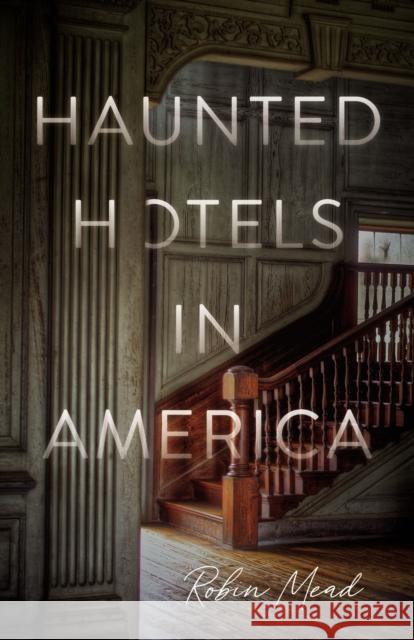 HAUNTED HOTELS IN AMERICA

Robin Mead

Kraina Książek